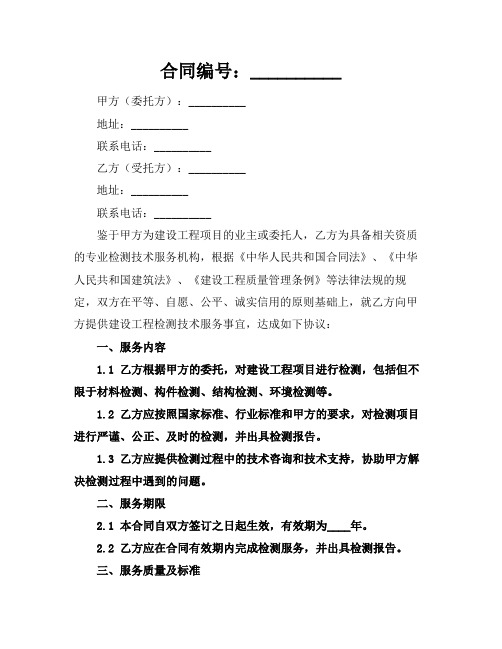 合同编号：__________

甲方（委托方）：__________

地址：__________

联系电话：__________

乙方（受托方）：__________

地址：__________

联系电话：__________

鉴于甲方为建设工程项目的业主或委托人，乙方为具备相关资质的专业检测技术服务机构，根据《中华人民共和国合同法》、《中华人民共和国建筑法》、《建设工程质量管理条例》等法律法规的规定，双方在平等、自愿、公平、诚实信用的原则基础上，就乙方向甲方提供建设工程检测技术服务事宜，达成如下协议：

一、服务内容

1.1 乙方根据甲方的委托，对建设工程项目进行检测，包括但不限于材料检测、构件检测、结构检测、环境检测等。

1.2 乙方应按照国家标准、行业标准和甲方的要求，对检测项目进行严谨、公正、及时的检测，并出具检测报告。

1.3 乙方应提供检测过程中的技术咨询和技术支持，协助甲方解决检测过程中遇到的问题。

二、服务期限

2.1 本合同自双方签订之日起生效，有效期为____年。

2.2 乙方应在合同有效期内完成检测服务，并出具检测报告。

三、服务质量及标准